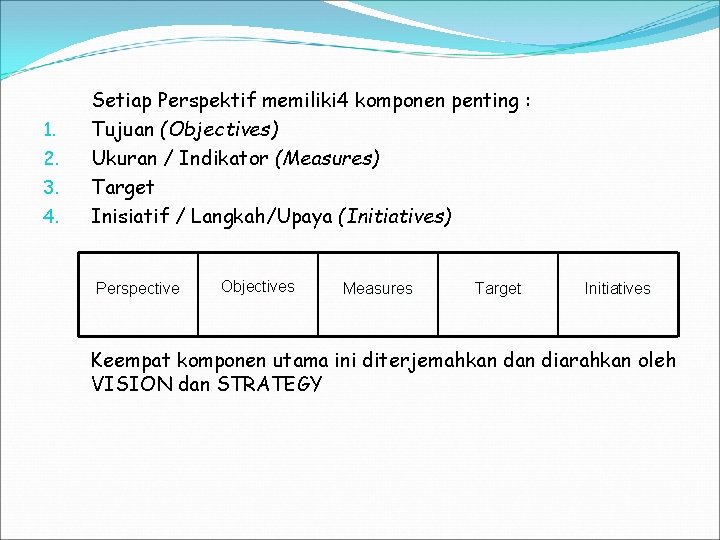 Setiap Perspektif memiliki4 komponen penting :

1. Tujuan (Objectives)
2. Ukuran / Indikator (Measures)
3. Target
4. Inisiatif / Langkah/Upaya (Initiatives)

| Perspective | Objectives | Measures | Target | Initiatives |
|---|---|---|---|---|

Keempat komponen utama ini diterjemahkan dan diarahkan oleh VISION dan STRATEGY